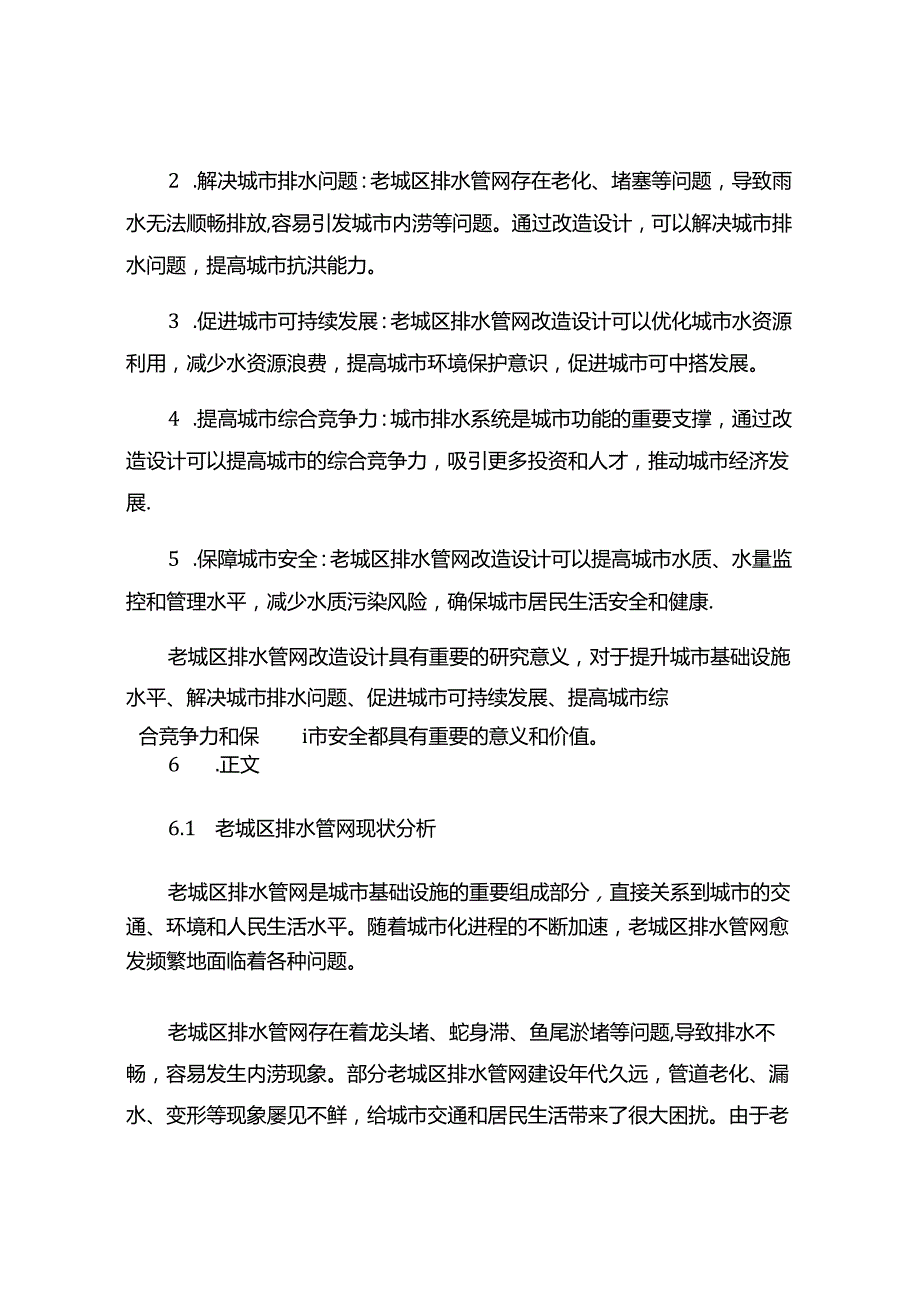 2 .解决城市排水问题：老城区排水管网存在老化、堵塞等问题，导致雨水无法顺畅排放,容易引发城市内涝等问题。通过改造设计，可以解决城市排水问题，提高城市抗洪能力。

3 .促进城市可持续发展：老城区排水管网改造设计可以优化城市水资源利用，减少水资源浪费，提高城市环境保护意识，促进城市可中搭发展。

4 .提高城市综合竞争力：城市排水系统是城市功能的重要支撑，通过改造设计可以提高城市的综合竞争力，吸引更多投资和人才，推动城市经济发展.

5 .保障城市安全：老城区排水管网改造设计可以提高城市水质、水量监控和管理水平，减少水质污染风险，确保城市居民生活安全和健康.

老城区排水管网改造设计具有重要的研究意义，对于提升城市基础设施水平、解决城市排水问题、促进城市可持续发展、提高城市综合竞争力和保 i市安全都具有重要的意义和价值。

6 .正文

6.1 老城区排水管网现状分析

老城区排水管网是城市基础设施的重要组成部分，直接关系到城市的交通、环境和人民生活水平。随着城市化进程的不断加速，老城区排水管网愈发频繁地面临着各种问题。

老城区排水管网存在着龙头堵、蛇身滞、鱼尾淤堵等问题,导致排水不畅，容易发生内涝现象。部分老城区排水管网建设年代久远，管道老化、漏水、变形等现象屡见不鲜，给城市交通和居民生活带来了很大困扰。由于老